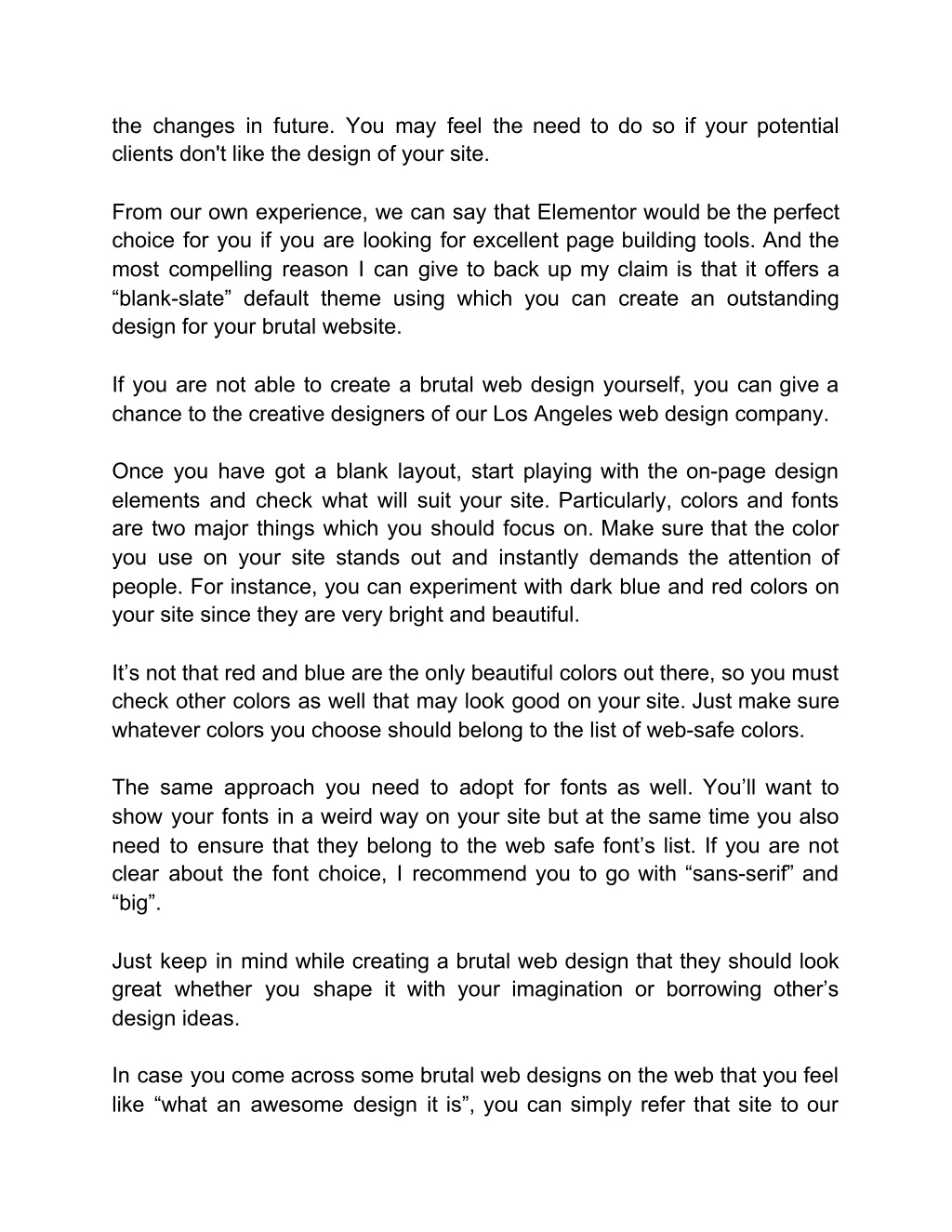 the changes in future. You may feel the need to do so if your potential clients don't like the design of your site.

From our own experience, we can say that Elementor would be the perfect choice for you if you are looking for excellent page building tools. And the most compelling reason I can give to back up my claim is that it offers a “blank-slate” default theme using which you can create an outstanding design for your brutal website.

If you are not able to create a brutal web design yourself, you can give a chance to the creative designers of our Los Angeles web design company.

Once you have got a blank layout, start playing with the on-page design elements and check what will suit your site. Particularly, colors and fonts are two major things which you should focus on. Make sure that the color you use on your site stands out and instantly demands the attention of people. For instance, you can experiment with dark blue and red colors on your site since they are very bright and beautiful.

It’s not that red and blue are the only beautiful colors out there, so you must check other colors as well that may look good on your site. Just make sure whatever colors you choose should belong to the list of web-safe colors.

The same approach you need to adopt for fonts as well. You’ll want to show your fonts in a weird way on your site but at the same time you also need to ensure that they belong to the web safe font’s list. If you are not clear about the font choice, I recommend you to go with “sans-serif” and “big”.

Just keep in mind while creating a brutal web design that they should look great whether you shape it with your imagination or borrowing other’s design ideas.

In case you come across some brutal web designs on the web that you feel like “what an awesome design it is”, you can simply refer that site to our